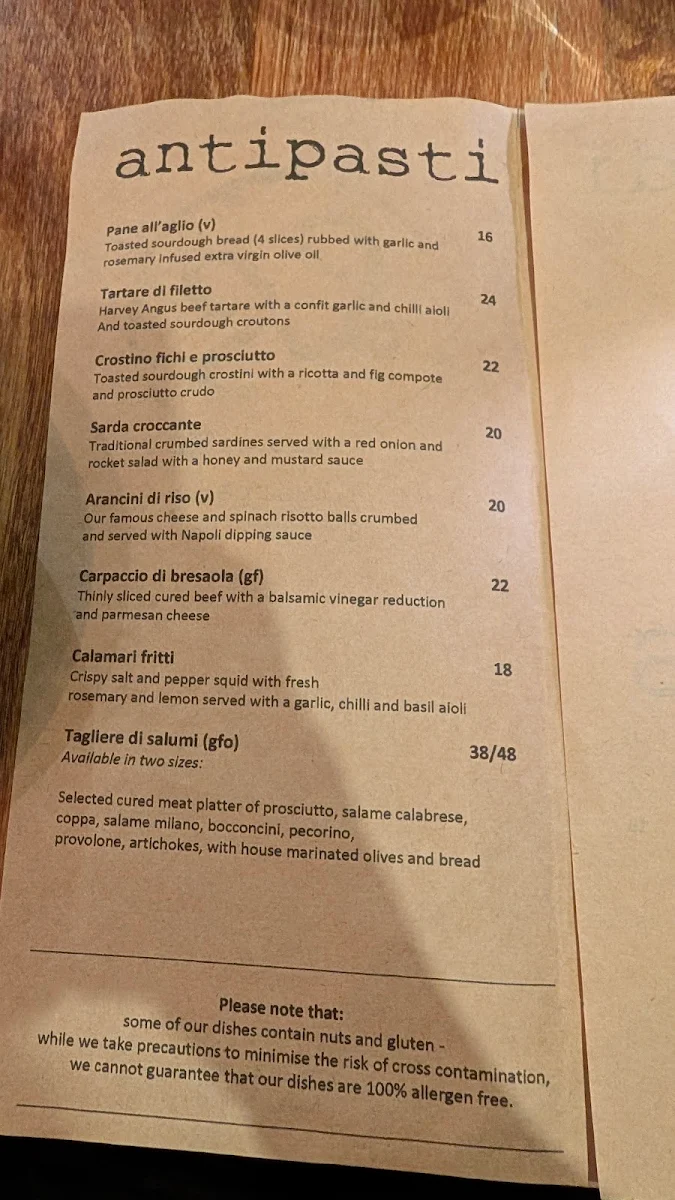 antipasti

Pane all'aglio (v) 16
Toasted sourdough bread (4 slices) rubbed with garlic and rosemary infused extra virgin olive oil

Tartare di filetto 24
Harvey Angus beef tartare with a confit garlic and chilli aioli And toasted sourdough croutons

Crostino fichi e prosciutto 22
Toasted sourdough crostini with a ricotta and fig compote and prosciutto crudo

Sarda croccante 20
Traditional crumbed sardines served with a red onion and rocket salad with a honey and mustard sauce

Arancini di riso (v) 20
Our famous cheese and spinach risotto balls crumbed and served with Napoli dipping sauce

Carpaccio di bresaola (gf) 22
Thinly sliced cured beef with a balsamic vinegar reduction and parmesan cheese

Calamari fritti 18
Crispy salt and pepper squid with fresh rosemary and lemon served with a garlic, chilli and basil aioli

Tagliere di salumi (gfo) 38/48
Available in two sizes:

Selected cured meat platter of prosciutto, salame calabrese, coppa, salame milano, bocconcini, pecorino, provolone, artichokes, with house marinated olives and bread

Please note that:
some of our dishes contain nuts and gluten - while we take precautions to minimise the risk of cross contamination, we cannot guarantee that our dishes are 100% allergen free.